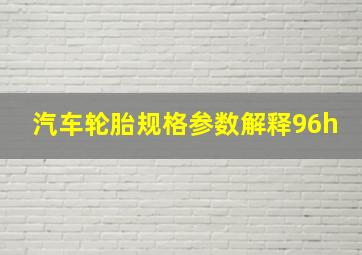 汽车轮胎规格参数解释96h